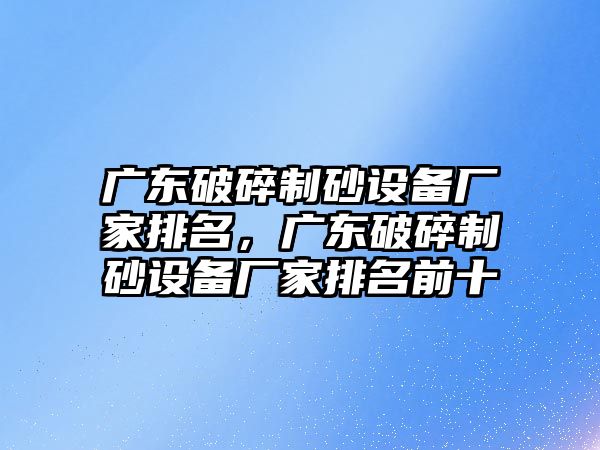 广东破碎制砂设备厂家排名，广东破碎制砂设备厂家排名前十